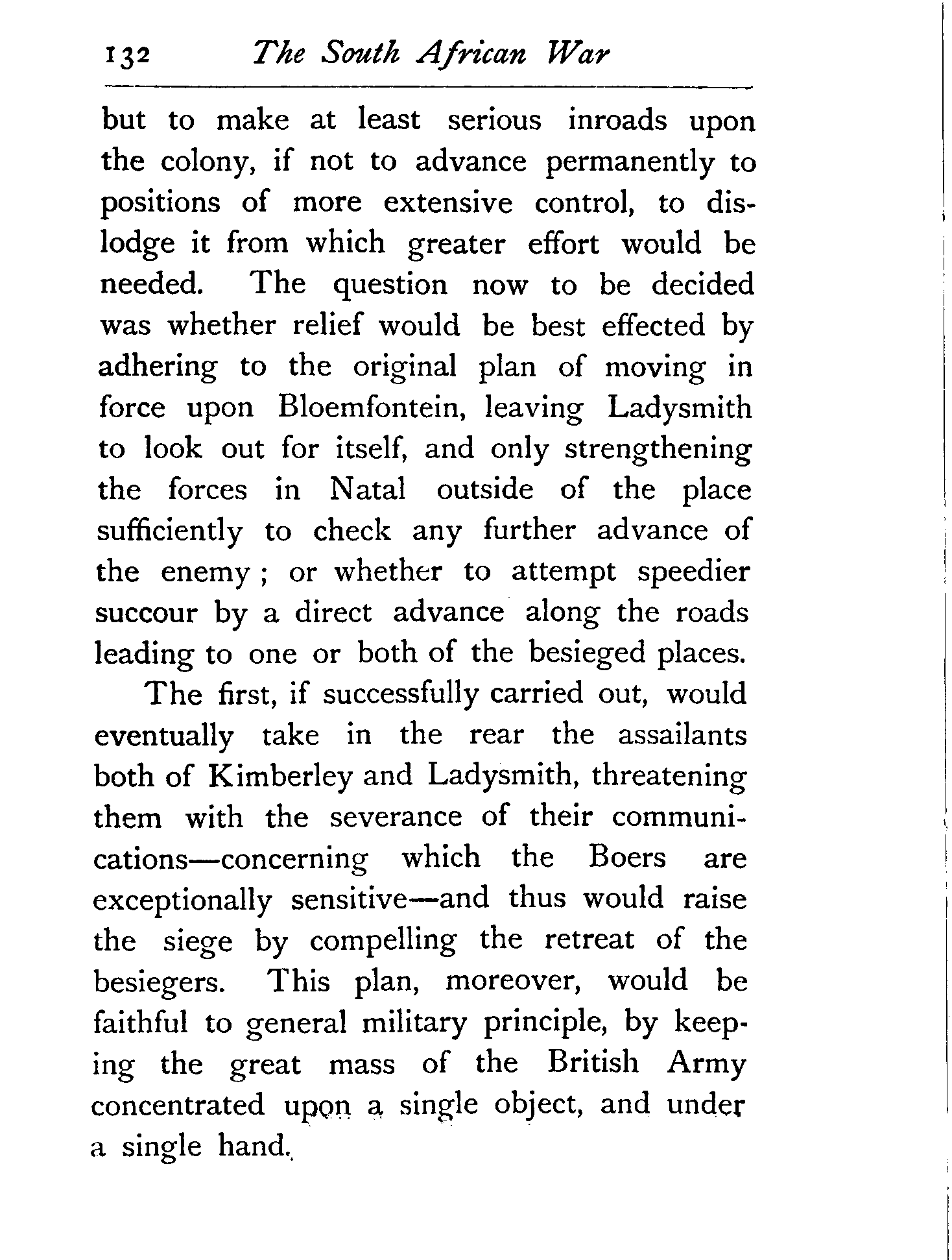 132 The South African War

but to make at least serious inroads upon the colony, if not to advance permanently to positions of more extensive control, to dislodge it from which greater effort would be needed. The question now to be decided was whether relief would be best effected by adhering to the original plan of moving in force upon Bloemfontein, leaving Ladysmith to look out for itself, and only strengthening the forces in Natal outside of the place sufficiently to check any further advance of the enemy; or whether to attempt speedier succour by a direct advance along the roads leading to one or both of the besieged places.

The first, if successfully carried out, would eventually take in the rear the assailants both of Kimberley and Ladysmith, threatening them with the severance of their communications—concerning which the Boers are exceptionally sensitive—and thus would raise the siege by compelling the retreat of the besiegers. This plan, moreover, would be faithful to general military principle, by keeping the great mass of the British Army concentrated upon a single object, and under a single hand.